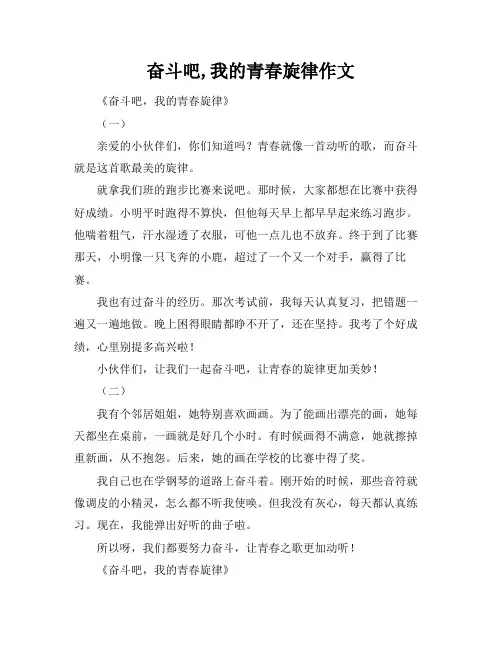 奋斗吧,我的青春旋律作文

《奋斗吧，我的青春旋律》

（一）

亲爱的小伙伴们，你们知道吗？青春就像一首动听的歌，而奋斗就是这首歌最美的旋律。

就拿我们班的跑步比赛来说吧。那时候，大家都想在比赛中获得好成绩。小明平时跑得不算快，但他每天早上都早早起来练习跑步。他喘着粗气，汗水湿透了衣服，可他一点儿也不放弃。终于到了比赛那天，小明像一只飞奔的小鹿，超过了一个又一个对手，赢得了比赛。

我也有过奋斗的经历。那次考试前，我每天认真复习，把错题一遍又一遍地做。晚上困得眼睛都睁不开了，还在坚持。我考了个好成绩，心里别提多高兴啦！

小伙伴们，让我们一起奋斗吧，让青春的旋律更加美妙！

（二）

我有个邻居姐姐，她特别喜欢画画。为了能画出漂亮的画，她每天都坐在桌前，一画就是好几个小时。有时候画得不满意，她就擦掉重新画，从不抱怨。后来，她的画在学校的比赛中得了奖。

我自己也在学钢琴的道路上奋斗着。刚开始的时候，那些音符就像调皮的小精灵，怎么都不听我使唤。但我没有灰心，每天都认真练习。现在，我能弹出好听的曲子啦。

所以呀，我们都要努力奋斗，让青春之歌更加动听！

《奋斗吧，我的青春旋律》